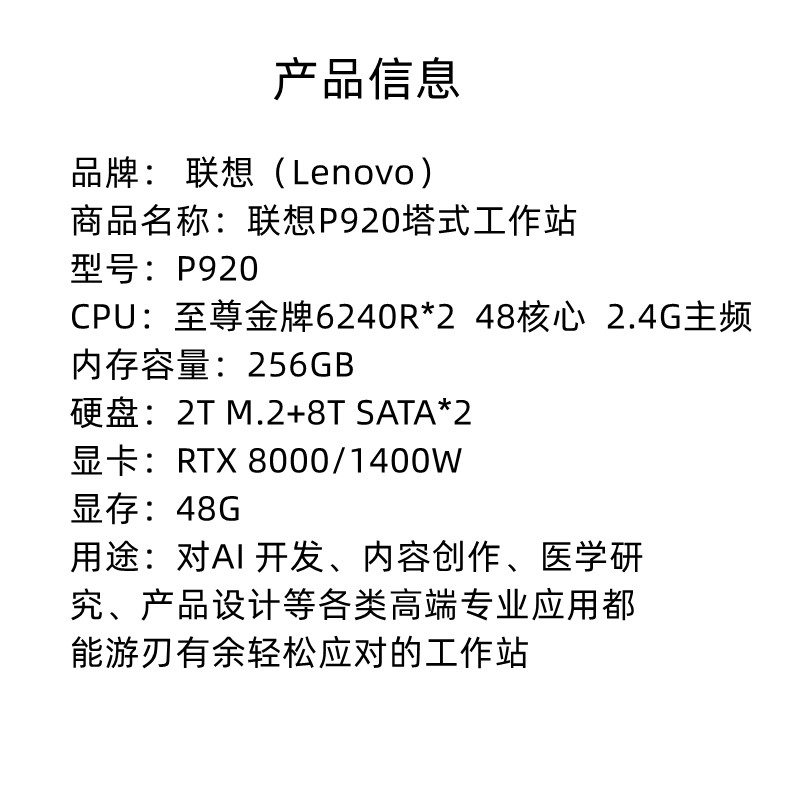 产品信息

品牌： 联想（Lenovo）
商品名称：联想P920塔式工作站
型号：P920
CPU：至尊金牌6240R*2 48核心 2.4G主频
内存容量：256GB
硬盘：2T M.2+8T SATA*2
显卡：RTX 8000/1400W
显存：48G
用途：对AI 开发、内容创作、医学研究、产品设计等各类高端专业应用都能游刃有余轻松应对的工作站